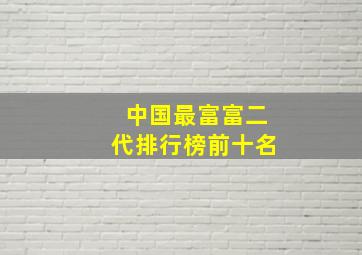 中国最富富二代排行榜前十名